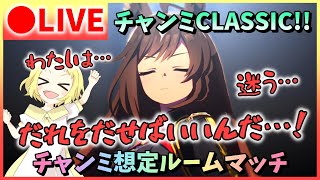 ●LIVE

チャンミCLASSIC!!

わたしは…

迷う…

だれをだせばいいんだ…!

チャンミ想定ルームマッチ